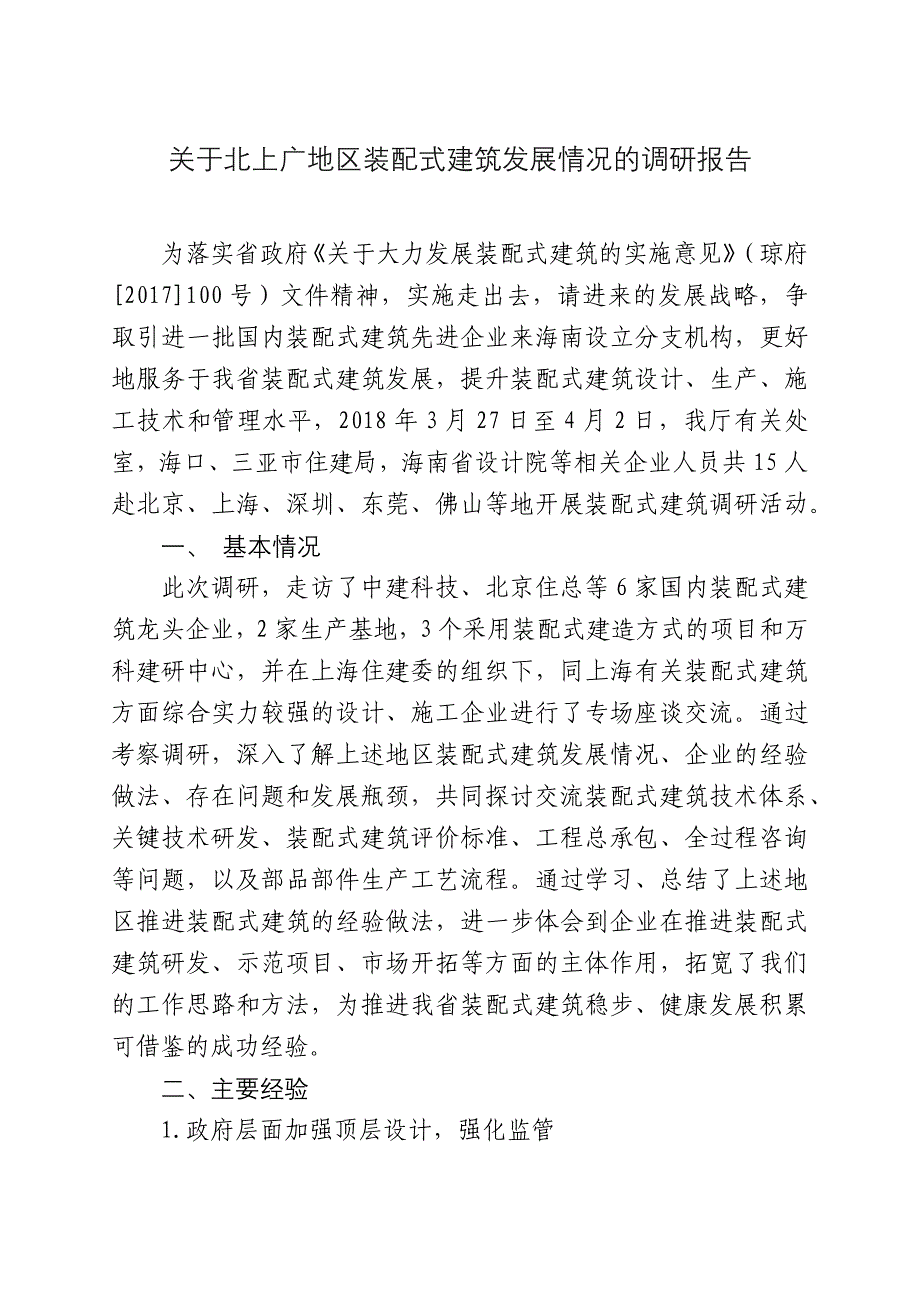 关于北上广地区装配式建筑发展情况的调研报告

为落实省政府《关于大力发展装配式建筑的实施意见》（琼府[2017]100号）文件精神，实施走出去，请进来的发展战略，争取引进一批国内装配式建筑先进企业来海南设立分支机构，更好地服务于我省装配式建筑发展，提升装配式建筑设计、生产、施工技术和管理水平，2018年3月27日至4月2日，我厅有关处室，海口、三亚市住建局，海南省设计院等相关企业人员共15人赴北京、上海、深圳、东莞、佛山等地开展装配式建筑调研活动。

一、 基本情况

此次调研，走访了中建科技、北京住总等6家国内装配式建筑龙头企业，2家生产基地，3个采用装配式建造方式的项目和万科建研中心，并在上海住建委的组织下，同上海有关装配式建筑方面综合实力较强的设计、施工企业进行了专场座谈交流。通过考察调研，深入了解上述地区装配式建筑发展情况、企业的经验做法、存在问题和发展瓶颈，共同探讨交流装配式建筑技术体系、关键技术研发、装配式建筑评价标准、工程总承包、全过程咨询等问题，以及部品部件生产工艺流程。通过学习、总结了上述地区推进装配式建筑的经验做法，进一步体会到企业在推进装配式建筑研发、示范项目、市场开拓等方面的主体作用，拓宽了我们的工作思路和方法，为推进我省装配式建筑稳步、健康发展积累可借鉴的成功经验。

二、主要经验

1.政府层面加强顶层设计，强化监管